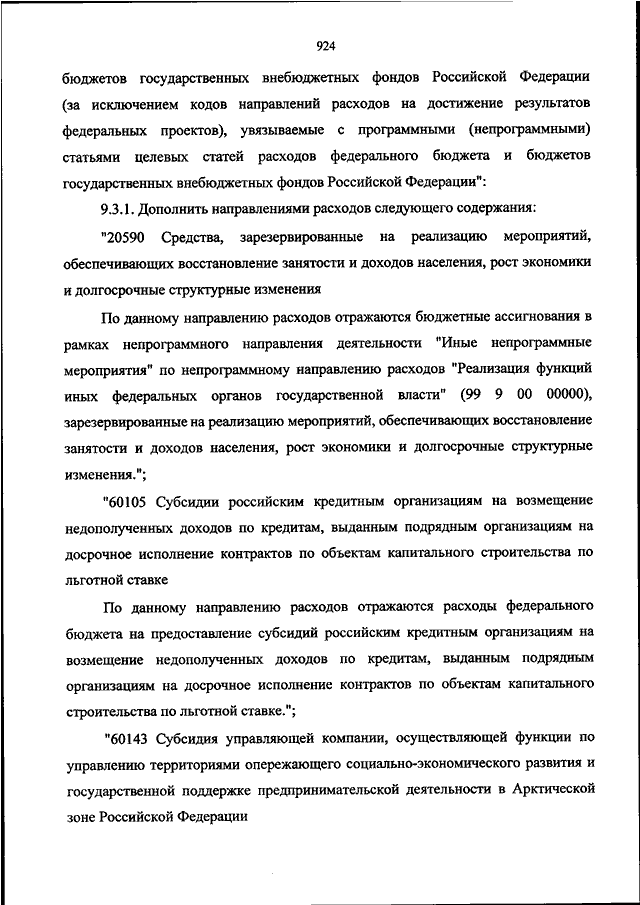 924

бюджетов государственных внебюджетных фондов Российской Федерации (за исключением кодов направлений расходов на достижение результатов федеральных проектов), увязываемые с программными (непрограммными) статьями целевых статей расходов федерального бюджета и бюджетов государственных внебюджетных фондов Российской Федерации":

9.3.1. Дополнить направлениями расходов следующего содержания:

"20590 Средства, зарезервированные на реализацию мероприятий, обеспечивающих восстановление занятости и доходов населения, рост экономики и долгосрочные структурные изменения

По данному направлению расходов отражаются бюджетные ассигнования в рамках непрограммного направления деятельности "Иные непрограммные мероприятия" по непрограммному направлению расходов "Реализация функций иных федеральных органов государственной власти" (99 9 00 00000), зарезервированные на реализацию мероприятий, обеспечивающих восстановление занятости и доходов населения, рост экономики и долгосрочные структурные изменения.";

"60105 Субсидии российским кредитным организациям на возмещение недополученных доходов по кредитам, выданным подрядным организациям на досрочное исполнение контрактов по объектам капитального строительства по льготной ставке

По данному направлению расходов отражаются расходы федерального бюджета на предоставление субсидий российским кредитным организациям на возмещение недополученных доходов по кредитам, выданным подрядным организациям на досрочное исполнение контрактов по объектам капитального строительства по льготной ставке.";

"60143 Субсидия управляющей компании, осуществляющей функции по управлению территориями опережающего социально-экономического развития и государственной поддержке предпринимательской деятельности в Арктической зоне Российской Федерации